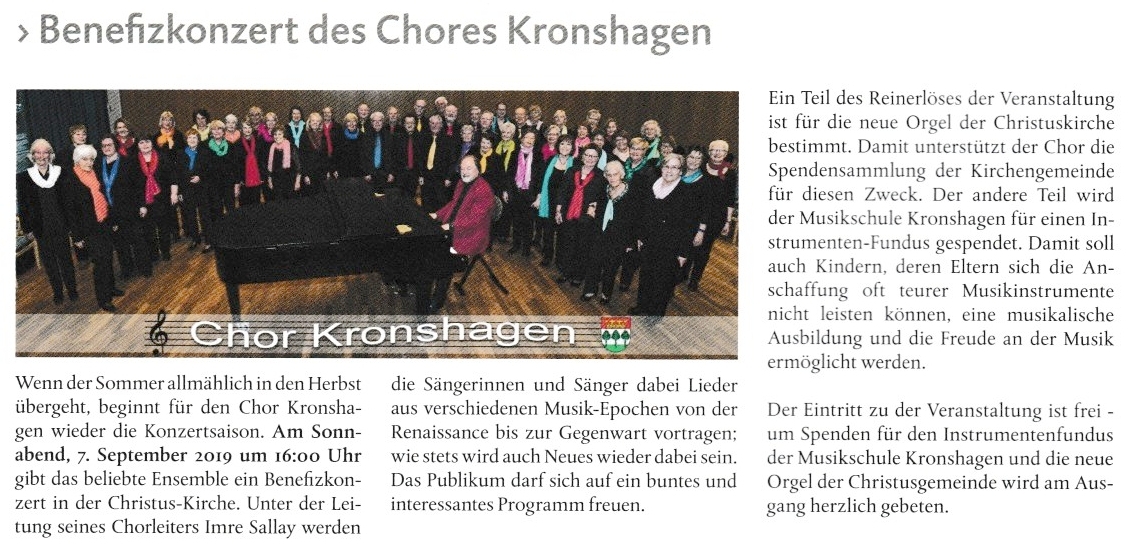 › Benefizkonzert des Chores Kronshagen

Chor Kronshagen

Wenn der Sommer allmählich in den Herbst übergeht, beginnt für den Chor Kronshagen wieder die Konzertsaison. Am Sonnabend, 7. September 2019 um 16:00 Uhr gibt das beliebte Ensemble ein Benefizkonzert in der Christus-Kirche. Unter der Leitung seines Chorleiters Imre Sallay werden die Sängerinnen und Sänger dabei Lieder aus verschiedenen Musik-Epochen von der Renaissance bis zur Gegenwart vortragen; wie stets wird auch Neues wieder dabei sein. Das Publikum darf sich auf ein buntes und interessantes Programm freuen.

Ein Teil des Reinerlöses der Veranstaltung ist für die neue Orgel der Christuskirche bestimmt. Damit unterstützt der Chor die Spendensammlung der Kirchengemeinde für diesen Zweck. Der andere Teil wird der Musikschule Kronshagen für einen Instrumenten-Fundus gespendet. Damit soll auch Kindern, deren Eltern sich die Anschaffung oft teurer Musikinstrumente nicht leisten können, eine musikalische Ausbildung und die Freude an der Musik ermöglicht werden.

Der Eintritt zu der Veranstaltung ist frei - um Spenden für den Instrumentenfundus der Musikschule Kronshagen und die neue Orgel der Christusgemeinde wird am Ausgang herzlich gebeten.